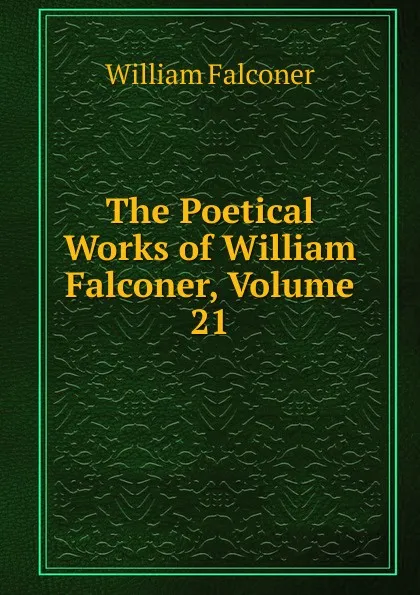 William Falconer

The Poetical Works of William Falconer, Volume 21